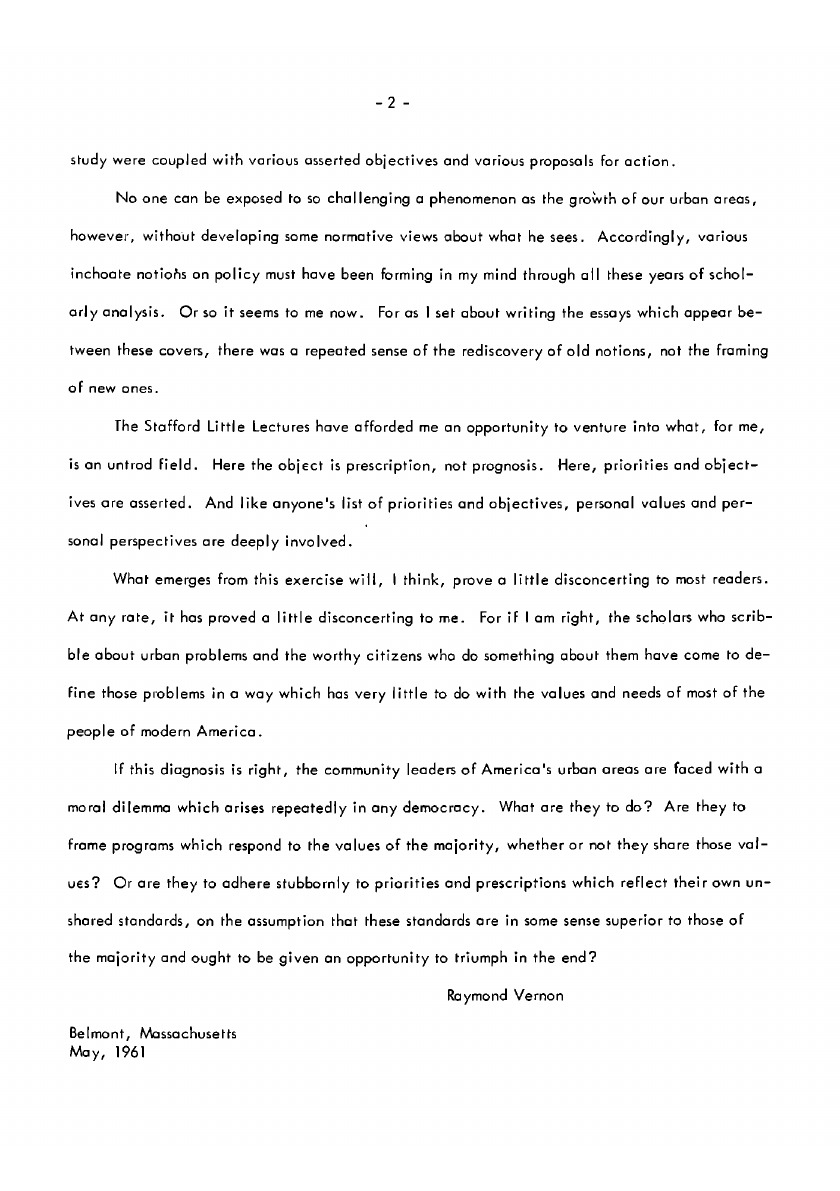 - 2 -

study were coupled with various asserted objectives and various proposals for action.

No one can be exposed to so challenging a phenomenon as the growth of our urban areas, however, without developing some normative views about what he sees. Accordingly, various inchoate notions on policy must have been forming in my mind through all these years of scholarly analysis. Or so it seems to me now. For as I set about writing the essays which appear between these covers, there was a repeated sense of the rediscovery of old notions, not the framing of new ones.

The Stafford Little Lectures have afforded me an opportunity to venture into what, for me, is an untrod field. Here the object is prescription, not prognosis. Here, priorities and objectives are asserted. And like anyone's list of priorities and objectives, personal values and personal perspectives are deeply involved.

What emerges from this exercise will, I think, prove a little disconcerting to most readers. At any rate, it has proved a little disconcerting to me. For if I am right, the scholars who scribble about urban problems and the worthy citizens who do something about them have come to define those problems in a way which has very little to do with the values and needs of most of the people of modern America.

If this diagnosis is right, the community leaders of America's urban areas are faced with a moral dilemma which arises repeatedly in any democracy. What are they to do? Are they to frame programs which respond to the values of the majority, whether or not they share those values? Or are they to adhere stubbornly to priorities and prescriptions which reflect their own unshared standards, on the assumption that these standards are in some sense superior to those of the majority and ought to be given an opportunity to triumph in the end?

Raymond Vernon

Belmont, Massachusetts
May, 1961